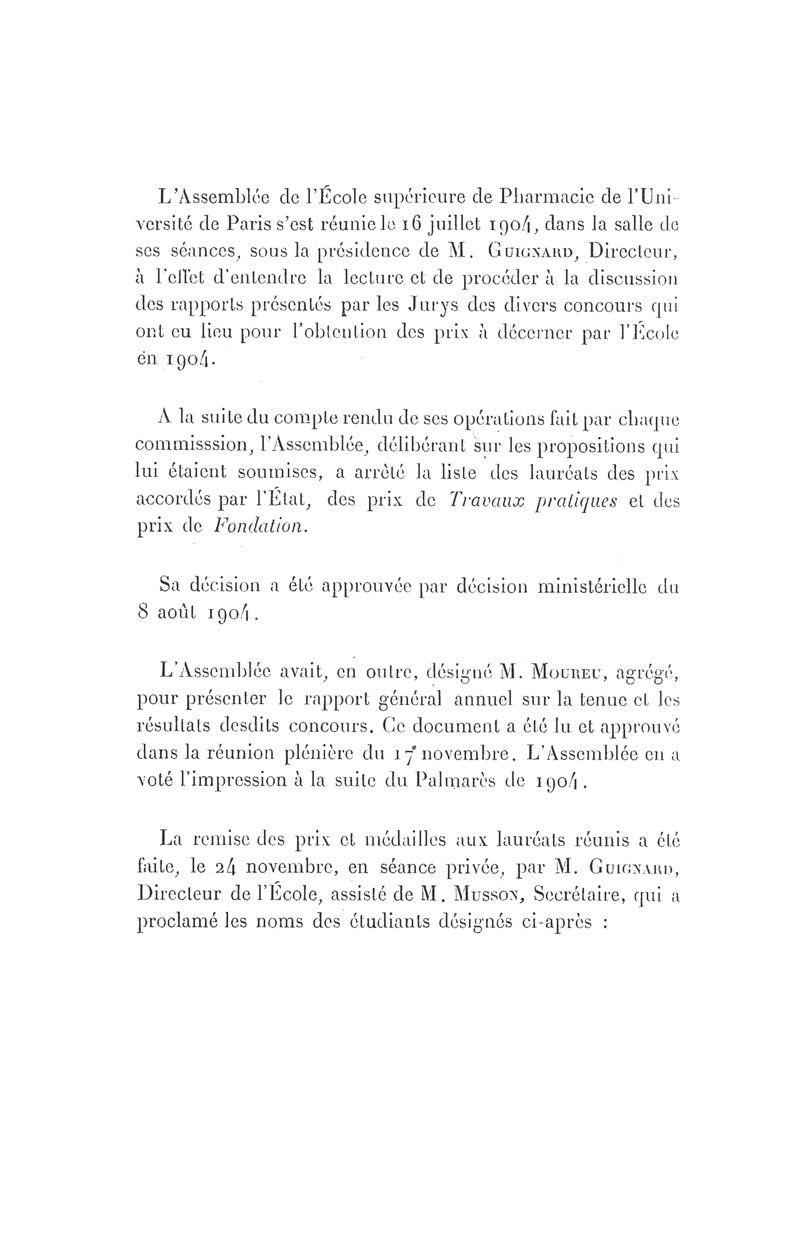 L'Assemblée de l'École supérieure de Pharmacie de l'Université de Paris s'est réunie le 16 juillet 1904, dans la salle de ses séances, sous la présidence de M. Guignard, Directeur, à l'effet d'entendre la lecture et de procéder à la discussion des rapports présentés par les Jurys des divers concours qui ont eu lieu pour l'obtention des prix à décerner par l'École en 1904.

A la suite du compte rendu de ses opérations fait par chaque commisssion, l'Assemblée, délibérant sur les propositions qui lui étaient soumises, a arrêté la liste des lauréats des prix accordés par l'État, des prix de Travaux pratiques et des prix de Fondation.

Sa décision a été approuvée par décision ministérielle du 8 août 1904.

L'Assemblée avait, en outre, désigné M. Moureu, agrégé, pour présenter le rapport général annuel sur la tenue et les résultats desdits concours. Ce document a été lu et approuvé dans la réunion plénière du 17 novembre. L'Assemblée en a voté l'impression à la suite du Palmarès de 1904.

La remise des prix et médailles aux lauréats réunis a été faite, le 24 novembre, en séance privée, par M. Guignard, Directeur de l'École, assisté de M. Musson, Secrétaire, qui a proclamé les noms des étudiants désignés ci-après :